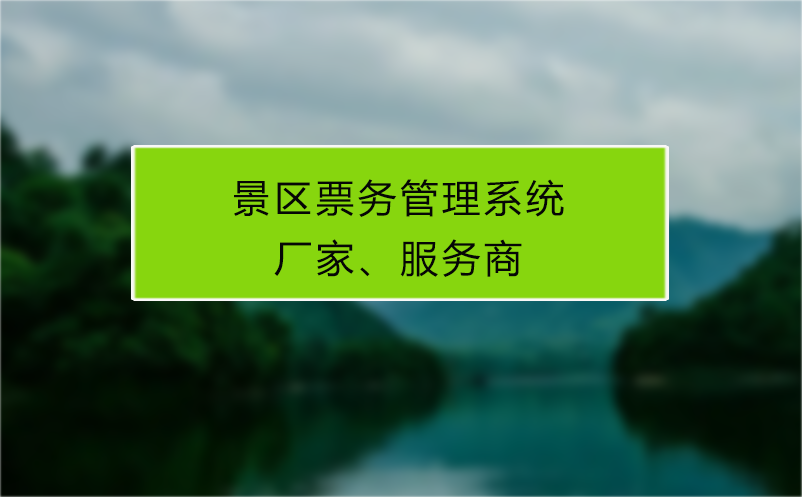 景区票务管理系统
厂家、服务商